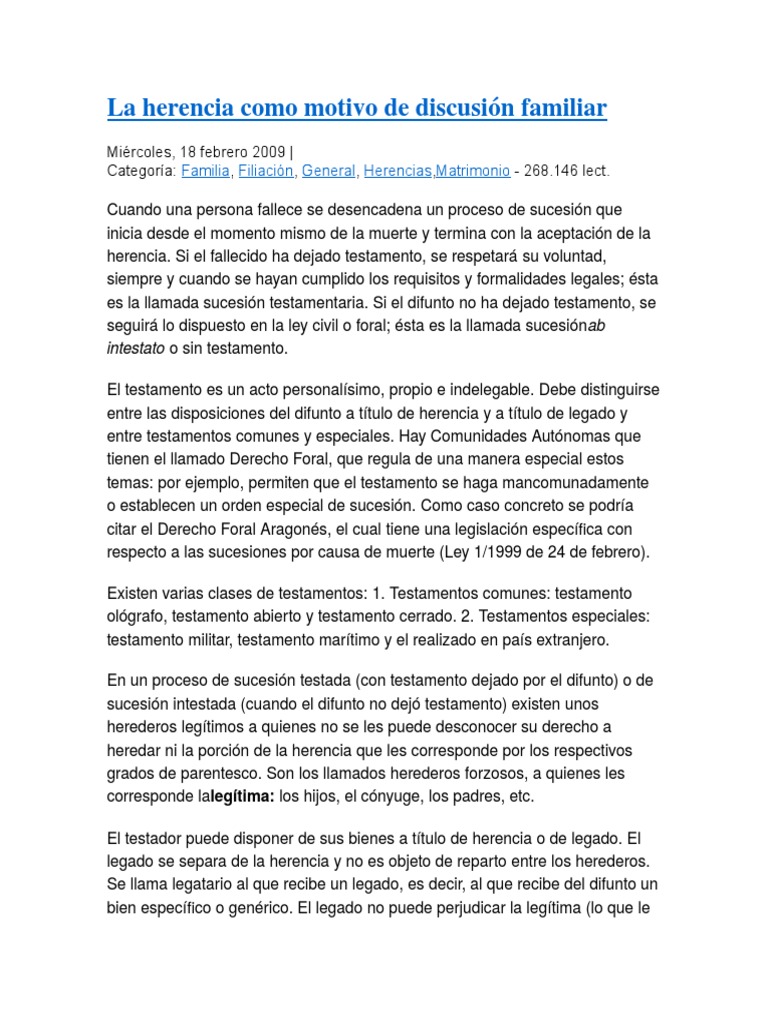 La herencia como motivo de discusión familiar

Miércoles, 18 febrero 2009 |
Categoría: Familia, Filiación, General, Herencias,Matrimonio - 268.146 lect.

Cuando una persona fallece se desencadena un proceso de sucesión que inicia desde el momento mismo de la muerte y termina con la aceptación de la herencia. Si el fallecido ha dejado testamento, se respetará su voluntad, siempre y cuando se hayan cumplido los requisitos y formalidades legales; ésta es la llamada sucesión testamentaria. Si el difunto no ha dejado testamento, se seguirá lo dispuesto en la ley civil o foral; ésta es la llamada sucesiónab intestato o sin testamento.

El testamento es un acto personalísimo, propio e indelegable. Debe distinguirse entre las disposiciones del difunto a título de herencia y a título de legado y entre testamentos comunes y especiales. Hay Comunidades Autónomas que tienen el llamado Derecho Foral, que regula de una manera especial estos temas: por ejemplo, permiten que el testamento se haga mancomunadamente o establecen un orden especial de sucesión. Como caso concreto se podría citar el Derecho Foral Aragonés, el cual tiene una legislación específica con respecto a las sucesiones por causa de muerte (Ley 1/1999 de 24 de febrero).

Existen varias clases de testamentos: 1. Testamentos comunes: testamento ológrafo, testamento abierto y testamento cerrado. 2. Testamentos especiales: testamento militar, testamento marítimo y el realizado en país extranjero.

En un proceso de sucesión testada (con testamento dejado por el difunto) o de sucesión intestada (cuando el difunto no dejó testamento) existen unos herederos legítimos a quienes no se les puede desconocer su derecho a heredar ni la porción de la herencia que les corresponde por los respectivos grados de parentesco. Son los llamados herederos forzosos, a quienes les corresponde lalegítima: los hijos, el cónyuge, los padres, etc.

El testador puede disponer de sus bienes a título de herencia o de legado. El legado se separa de la herencia y no es objeto de reparto entre los herederos. Se llama legatario al que recibe un legado, es decir, al que recibe del difunto un bien específico o genérico. El legado no puede perjudicar la legítima (lo que le